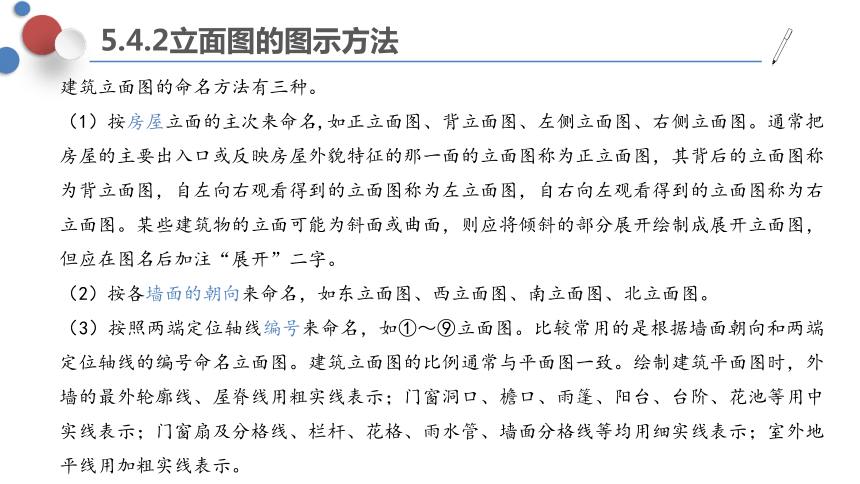 5.4.2立面图的图示方法

建筑立面图的命名方法有三种。

（1）按房屋立面的主次来命名，如正立面图、背立面图、左侧立面图、右侧立面图。通常把房屋的主要出入口或反映房屋外貌特征的那一面的立面图称为正立面图，其背后的立面图称为背立面图，自左向右观看得到的立面图称为左立面图，自右向左观看得到的立面图称为右立面图。某些建筑物的立面可能为斜面或曲面，则应将倾斜的部分展开绘制成展开立面图，但应在图名后加注“展开”二字。

（2）按各墙面的朝向来命名，如东立面图、西立面图、南立面图、北立面图。

（3）按照两端定位轴线编号来命名，如①～⑨立面图。比较常用的是根据墙面朝向和两端定位轴线的编号命名立面图。建筑立面图的比例通常与平面图一致。绘制建筑平面图时，外墙的最外轮廓线、屋脊线用粗实线表示；门窗洞口、檐口、雨篷、阳台、台阶、花池等用中实线表示；门窗扇及分格线、栏杆、花格、雨水管、墙面分格线等均用细实线表示；室外地平线用加粗实线表示。